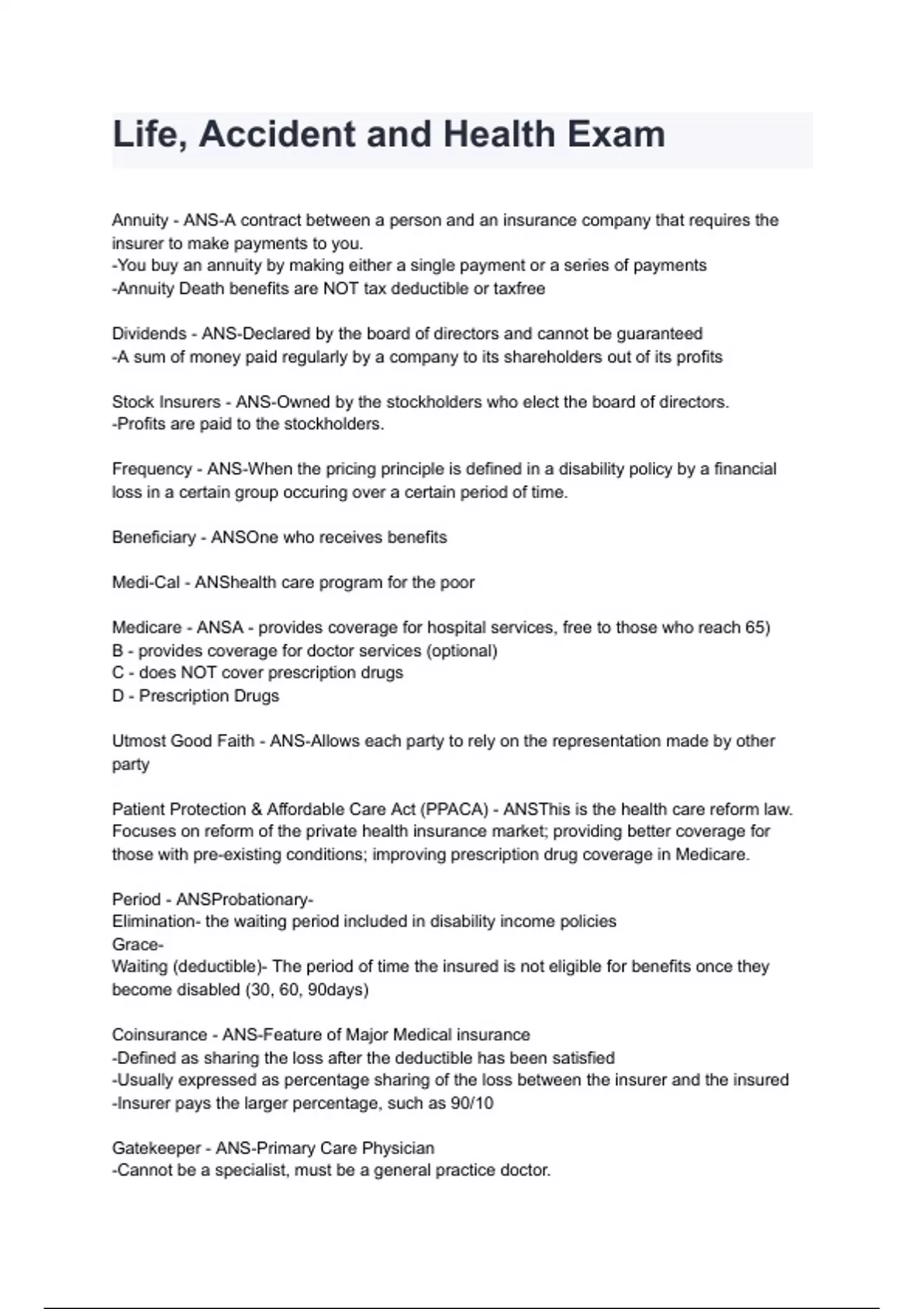 Life, Accident and Health Exam

Annuity - ANS-A contract between a person and an insurance company that requires the insurer to make payments to you.
-You buy an annuity by making either a single payment or a series of payments
-Annuity Death benefits are NOT tax deductible or taxfree

Dividends - ANS-Declared by the board of directors and cannot be guaranteed
-A sum of money paid regularly by a company to its shareholders out of its profits

Stock Insurers - ANS-Owned by the stockholders who elect the board of directors.
-Profits are paid to the stockholders.

Frequency - ANS-When the pricing principle is defined in a disability policy by a financial loss in a certain group occuring over a certain period of time.

Beneficiary - ANSOne who receives benefits

Medi-Cal - ANShealth care program for the poor

Medicare - ANSA - provides coverage for hospital services, free to those who reach 65)
B - provides coverage for doctor services (optional)
C - does NOT cover prescription drugs
D - Prescription Drugs

Utmost Good Faith - ANS-Allows each party to rely on the representation made by other party

Patient Protection & Affordable Care Act (PPACA) - ANSThis is the health care reform law. Focuses on reform of the private health insurance market; providing better coverage for those with pre-existing conditions; improving prescription drug coverage in Medicare.

Period - ANSProbationary-
Elimination- the waiting period included in disability income policies
Grace-
Waiting (deductible)- The period of time the insured is not eligible for benefits once they become disabled (30, 60, 90days)

Coinsurance - ANS-Feature of Major Medical insurance
-Defined as sharing the loss after the deductible has been satisfied
-Usually expressed as percentage sharing of the loss between the insurer and the insured
-Insurer pays the larger percentage, such as 90/10

Gatekeeper - ANS-Primary Care Physician
-Cannot be a specialist, must be a general practice doctor.